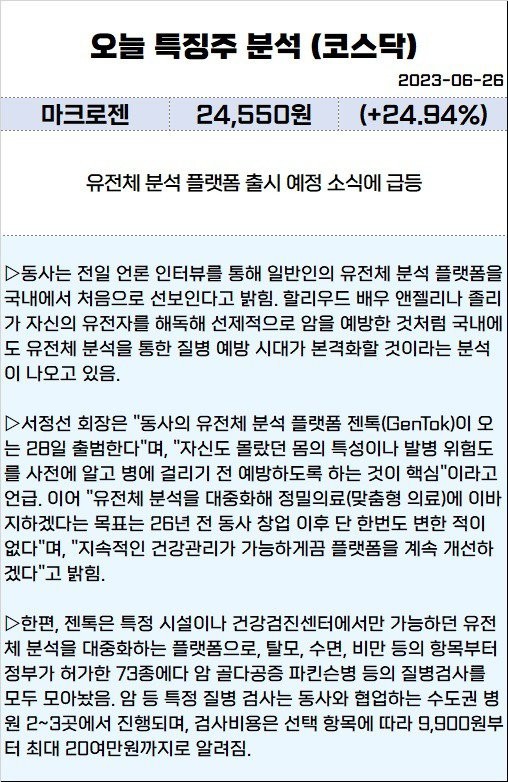 오늘 특징주 분석 (코스닥)

2023-06-26

| 마크로젠 | 24,550원 | (+24.94%) |
|---|---|---|

유전체 분석 플랫폼 출시 예정 소식에 급등

▷동사는 전일 언론 인터뷰를 통해 일반인의 유전체 분석 플랫폼을 국내에서 처음으로 선보인다고 밝힘. 할리우드 배우 앤젤리나 졸리가 자신의 유전자를 해독해 선제적으로 암을 예방한 것처럼 국내에도 유전체 분석을 통한 질병 예방 시대가 본격화할 것이라는 분석이 나오고 있음.

▷서정선 회장은 "동사의 유전체 분석 플랫폼 젠톡(GenTok)이 오는 28일 출범한다"며, "자신도 몰랐던 몸의 특성이나 발병 위험도를 사전에 알고 병에 걸리기 전 예방하도록 하는 것이 핵심"이라고 언급. 이어 "유전체 분석을 대중화해 정밀의료(맞춤형 의료)에 이바지하겠다는 목표는 26년 전 동사 창업 이후 단 한번도 변한 적이 없다"며, "지속적인 건강관리가 가능하게끔 플랫폼을 계속 개선하겠다"고 밝힘.

▷한편, 젠톡은 특정 시설이나 건강검진센터에서만 가능하던 유전체 분석을 대중화하는 플랫폼으로, 탈모, 수면, 비만 등의 항목부터 정부가 허가한 73종에다 암 골다공증 파킨슨병 등의 질병검사를 모두 모아놨음. 암 등 특정 질병 검사는 동사와 협업하는 수도권 병원 2~3곳에서 진행되며, 검사비용은 선택 항목에 따라 9,900원부터 최대 20여만원까지로 알려짐.